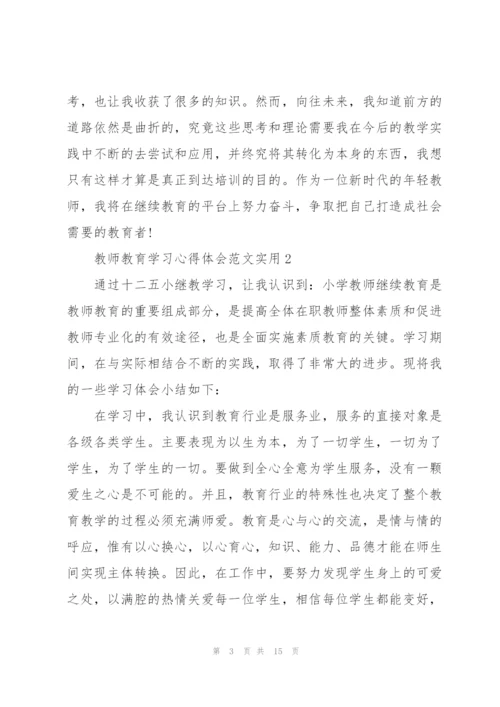 考，也让我收获了很多的知识。然而，向往未来，我知道前方的道路依然是曲折的，究竟这些思考和理论需要我在今后的教学实践中不断的去尝试和应用，并终究将其转化为本身的东西，我想只有这样才算是真正到达培训的目的。作为一位新时代的年轻教师，我将在继续教育的平台上努力奋斗，争取把自己打造成社会需要的教育者！

教师教育学习心得体会范文实用2

通过十二五小继教学习，让我认识到：小学教师继续教育是教师教育的重要组成部分，是提高全体在职教师整体素质和促进教师专业化的有效途径，也是全面实施素质教育的关键。学习期间，在与实际相结合不断的实践，取得了非常大的进步。现将我的一些学习体会小结如下：

在学习中，我认识到教育行业是服务业，服务的直接对象是各级各类学生。主要表现为以生为本，为了一切学生，一切为了学生，为了学生的一切。要做到全心全意为学生服务，没有一颗爱生之心是不可能的。并且，教育行业的特殊性也决定了整个教育教学的过程必须充满师爱。教育是心与心的交流，是情与情的呼应，惟有以心换心，以心育心，知识、能力、品德才能在师生间实现主体转换。因此，在工作中，要努力发现学生身上的可爱之处，以满腔的热情关爱每一位学生，相信每位学生都能变好，

第 3 页 共 15 页